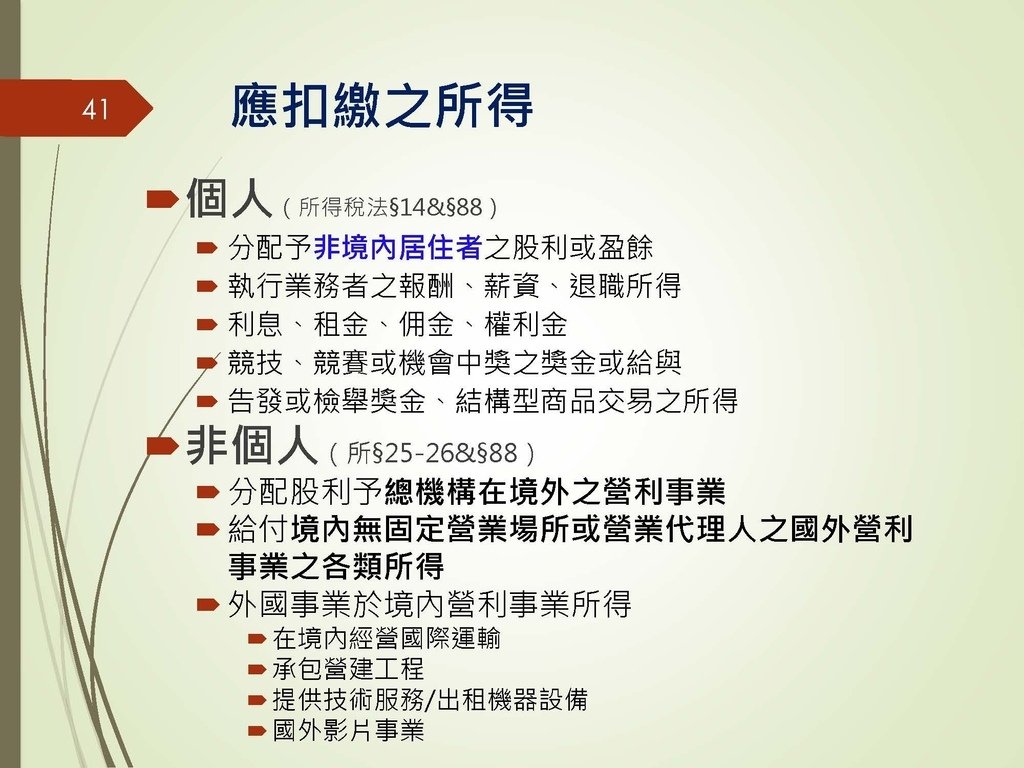 41

應扣繳之所得

個人（所得稅法§14&§88）

分配予非境內居住者之股利或盈餘

執行業務者之報酬、薪資、退職所得

利息、租金、佣金、權利金

競技、競賽或機會中獎之獎金或給與

告發或檢舉獎金、結構型商品交易之所得

非個人（所§25-26&§88）

分配股利予總機構在境外之營利事業

給付境內無固定營業場所或營業代理人之國外營利事業之各類所得

外國事業於境內營利事業所得

在境內經營國際運輸

承包營建工程

提供技術服務/出租機器設備

國外影片事業